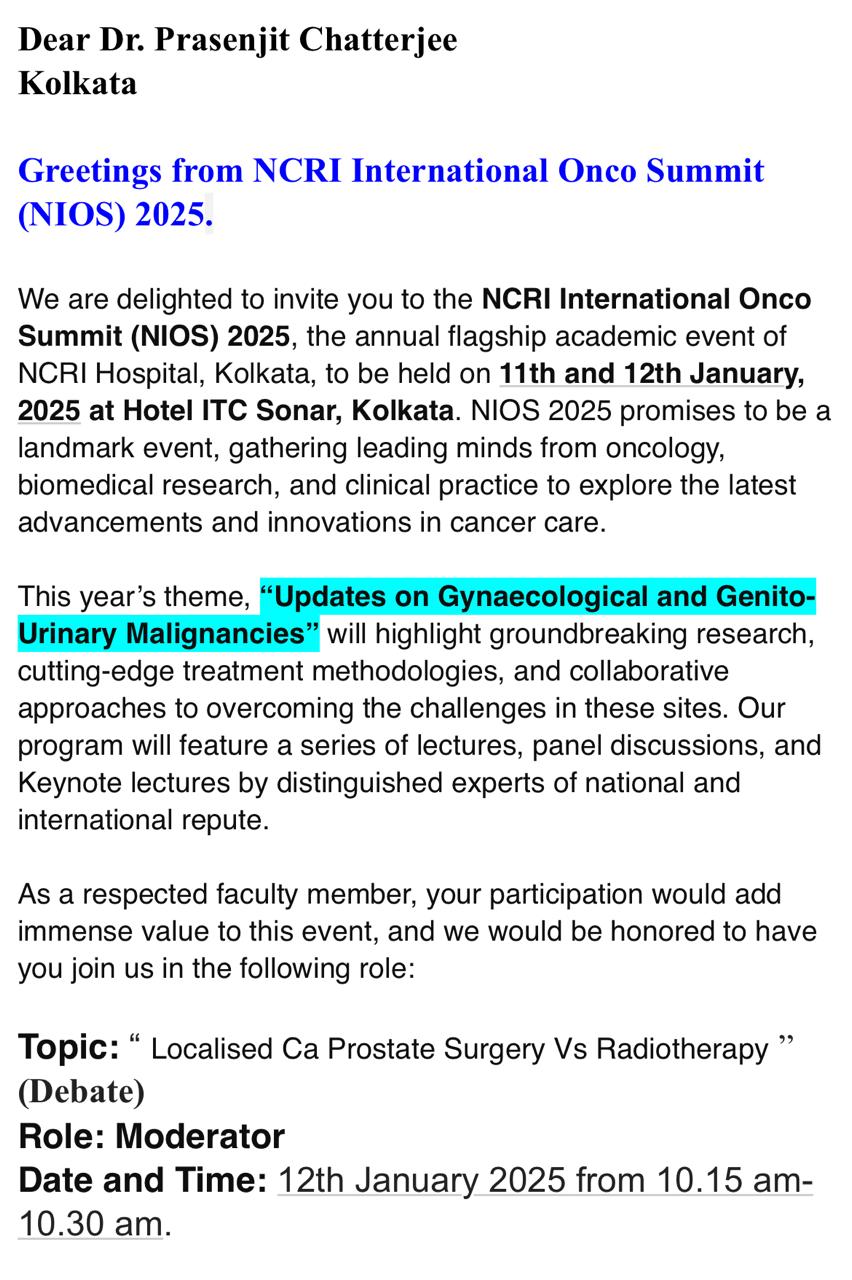 Dear Dr. Prasenjit Chatterjee
Kolkata

Greetings from NCRI International Onco Summit (NIOS) 2025.

We are delighted to invite you to the NCRI International Onco Summit (NIOS) 2025, the annual flagship academic event of NCRI Hospital, Kolkata, to be held on 11th and 12th January, 2025 at Hotel ITC Sonar, Kolkata. NIOS 2025 promises to be a landmark event, gathering leading minds from oncology, biomedical research, and clinical practice to explore the latest advancements and innovations in cancer care.

This year's theme, "Updates on Gynaecological and Genito-Urinary Malignancies" will highlight groundbreaking research, cutting-edge treatment methodologies, and collaborative approaches to overcoming the challenges in these sites. Our program will feature a series of lectures, panel discussions, and Keynote lectures by distinguished experts of national and international repute.

As a respected faculty member, your participation would add immense value to this event, and we would be honored to have you join us in the following role:

Topic: " Localised Ca Prostate Surgery Vs Radiotherapy " (Debate)
Role: Moderator
Date and Time: 12th January 2025 from 10.15 am-10.30 am.